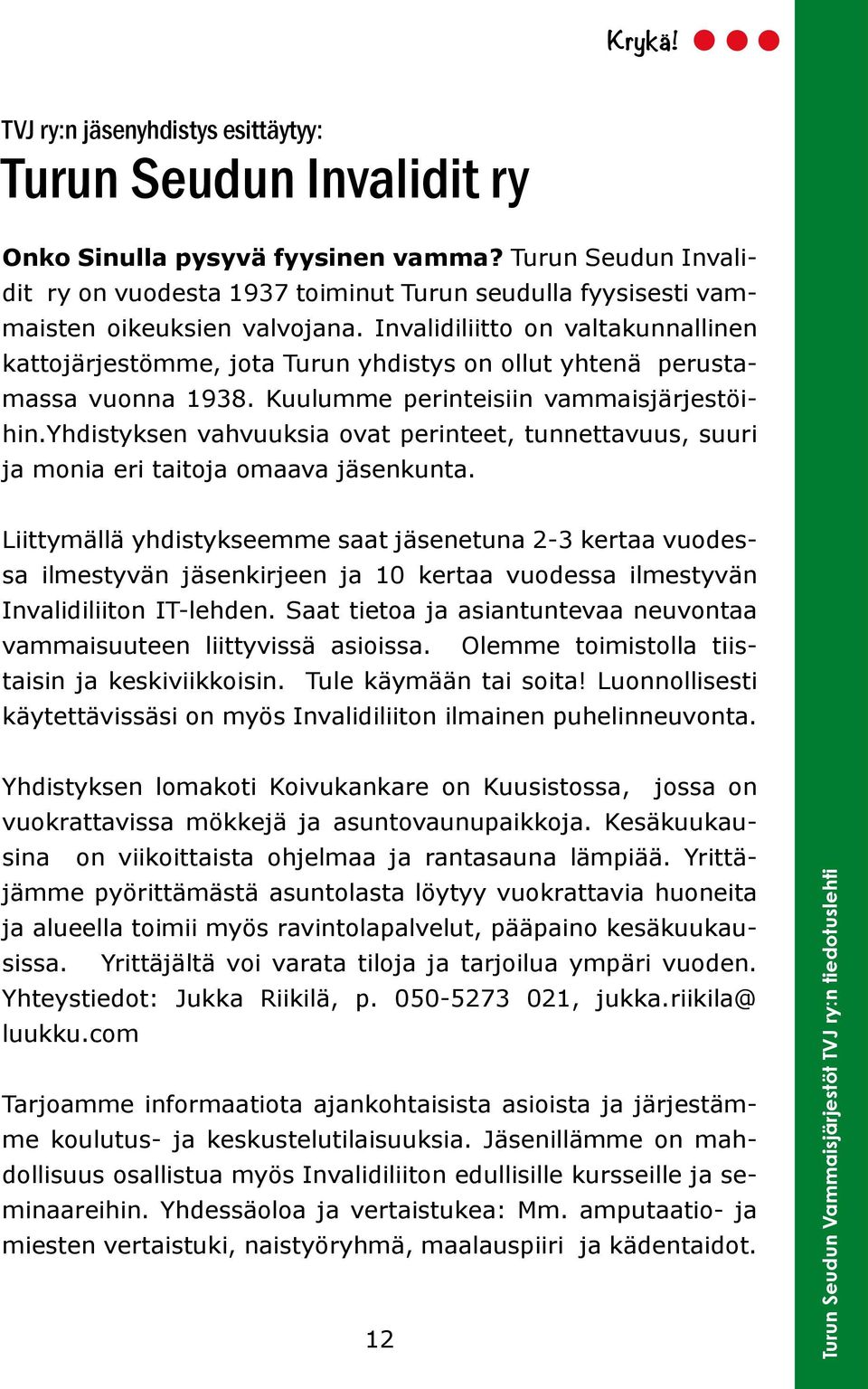 Krykä!

TVJ ry:n jäsenyhdistys esittäytyy:

Turun Seudun Invalidit ry

Onko Sinulla pysyvä fyysinen vamma? Turun Seudun Invalidit ry on vuodesta 1937 toiminut Turun seudulla fyysisesti vammaisten oikeuksien valvojana. Invalidiliitto on valtakunnallinen kattojärjestömme, jota Turun yhdistys on ollut yhtenä perustamassa vuonna 1938. Kuulumme perinteisiin vammaisjärjestöihin.Yhdistyksen vahvuuksia ovat perinteet, tunnettavuus, suuri ja monia eri taitoja omaava jäsenkunta.

Liittymällä yhdistykseemme saat jäsenetuna 2-3 kertaa vuodessa ilmestyvän jäsenkirjeen ja 10 kertaa vuodessa ilmestyvän Invalidiliiton IT-lehden. Saat tietoa ja asiantuntevaa neuvontaa vammaisuuteen liittyvissä asioissa. Olemme toimistolla tiistaisin ja keskiviikkoisin. Tule käymään tai soita! Luonnollisesti käytettävissäsi on myös Invalidiliiton ilmainen puhelinneuvonta.

Yhdistyksen lomakoti Koivukankare on Kuusistossa, jossa on vuokrattavissa mökkejä ja asuntovaunupaikkoja. Kesäkuukausina on viikoittaista ohjelmaa ja rantasauna lämpiää. Yrittäjämme pyörittämästä asuntolasta löytyy vuokrattavia huoneita ja alueella toimii myös ravintolapalvelut, pääpaino kesäkuukausissa. Yrittäjältä voi varata tiloja ja tarjoilua ympäri vuoden. Yhteystiedot: Jukka Riikilä, p. 050-5273 021, jukka.riikila@luukku.com

Tarjoamme informaatiota ajankohtaisista asioista ja järjestämme koulutus- ja keskustelutilaisuuksia. Jäsenillämme on mahdollisuus osallistua myös Invalidiliiton edullisille kursseille ja seminaareihin. Yhdessäoloa ja vertaistukea: Mm. amputaatio- ja miesten vertaistuki, naistyöryhmä, maalauspiiri ja kädentaidot.

12

Turun Seudun Vammaisjärjestöt TVJ ry:n tiedotuslehti